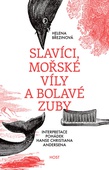 HELENA BŘEZINOVÁ

SLAVÍCI, MOŘSKÉ VÍLY A BOLAVÉ ZUBY

INTERPRETACE POHÁDEK HANSE CHRISTIANA ANDERSENA

HOST